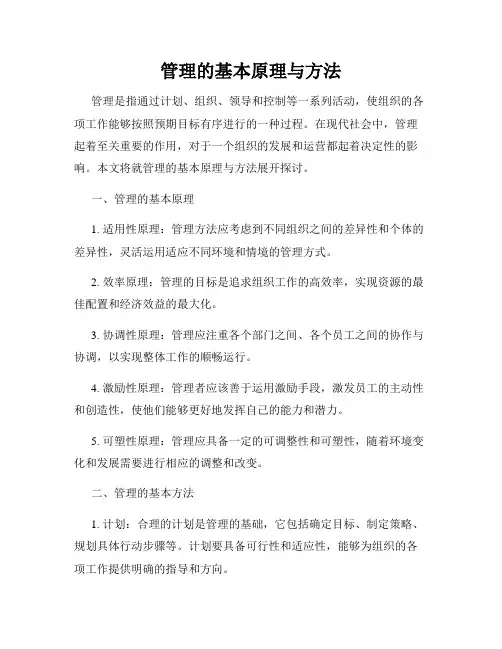 管理的基本原理与方法

管理是指通过计划、组织、领导和控制等一系列活动，使组织的各项工作能够按照预期目标有序进行的一种过程。在现代社会中，管理起着至关重要的作用，对于一个组织的发展和运营都起着决定性的影响。本文将就管理的基本原理与方法展开探讨。

一、管理的基本原理

1. 适用性原理：管理方法应考虑到不同组织之间的差异性和个体的差异性，灵活运用适应不同环境和情境的管理方式。

2. 效率原理：管理的目标是追求组织工作的高效率，实现资源的最佳配置和经济效益的最大化。

3. 协调性原理：管理应注重各个部门之间、各个员工之间的协作与协调，以实现整体工作的顺畅运行。

4. 激励性原理：管理者应该善于运用激励手段，激发员工的主动性和创造性，使他们能够更好地发挥自己的能力和潜力。

5. 可塑性原理：管理应具备一定的可调整性和可塑性，随着环境变化和发展需要进行相应的调整和改变。

二、管理的基本方法

1. 计划：合理的计划是管理的基础，它包括确定目标、制定策略、规划具体行动步骤等。计划要具备可行性和适应性，能够为组织的各项工作提供明确的指导和方向。